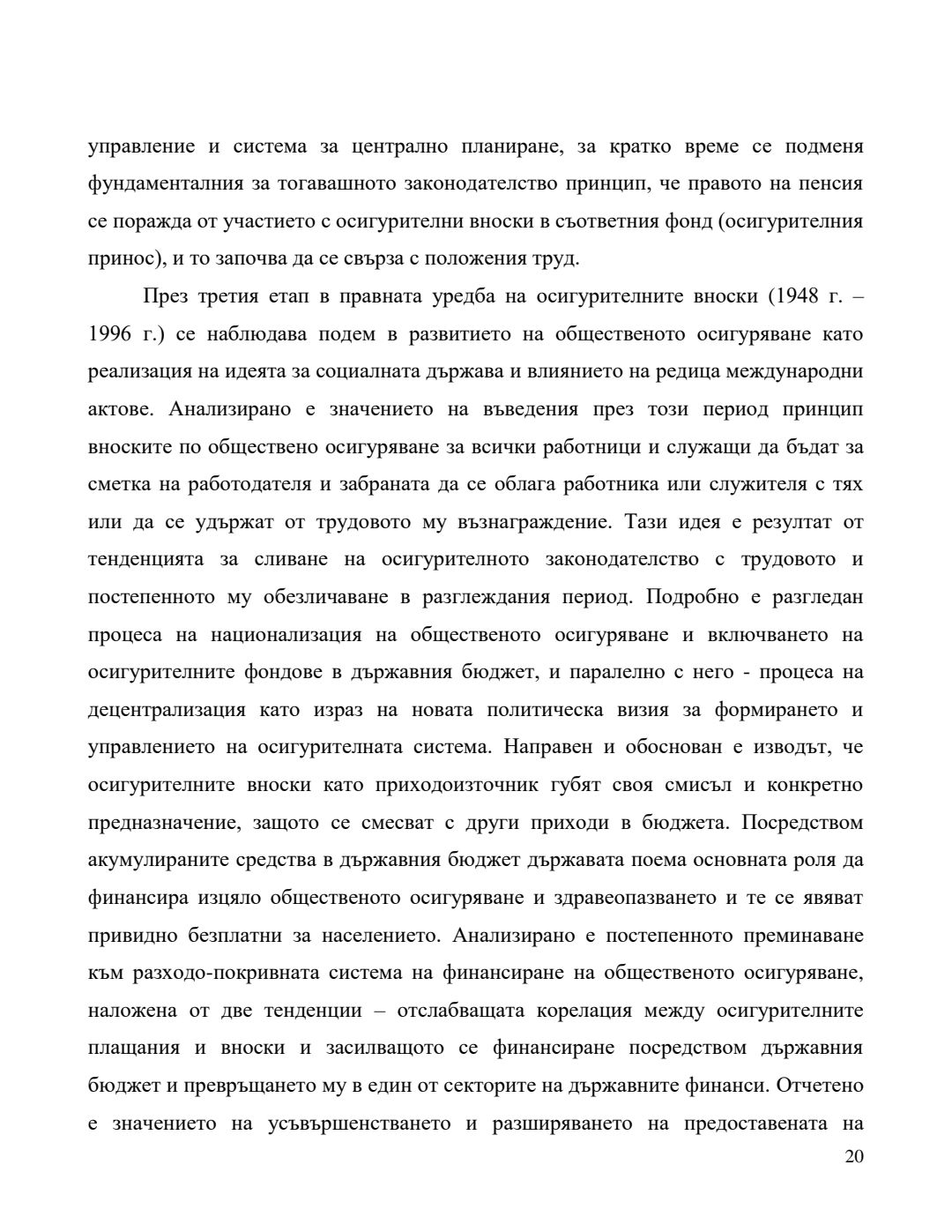 управление и система за централно планиране, за кратко време се подменя фундаменталния за тогавашното законодателство принцип, че правото на пенсия се поражда от участието с осигурителни вноски в съответния фонд (осигурителния принос), и то започва да се свърза с положения труд.

През третия етап в правната уредба на осигурителните вноски (1948 г. – 1996 г.) се наблюдава подем в развитието на общественото осигуряване като реализация на идеята за социалната държава и влиянието на редица международни актове. Анализирано е значението на въведения през този период принцип вноските по обществено осигуряване за всички работници и служащи да бъдат за сметка на работодателя и забраната да се облага работника или служителя с тях или да се удържат от трудовото му възнаграждение. Тази идея е резултат от тенденцията за сливане на осигурителното законодателство с трудовото и постепенното му обезличаване в разглеждания период. Подробно е разгледан процеса на национализация на общественото осигуряване и включването на осигурителните фондове в държавния бюджет, и паралелно с него - процеса на децентрализация като израз на новата политическа визия за формирането и управлението на осигурителната система. Направен и обоснован е изводът, че осигурителните вноски като приходоизточник губят своя смисъл и конкретно предназначение, защото се смесват с други приходи в бюджета. Посредством акумулираните средства в държавния бюджет държавата поема основната роля да финансира изцяло общественото осигуряване и здравеопазването и те се явяват привидно безплатни за населението. Анализирано е постепенното преминаване към разходо-покривната система на финансиране на общественото осигуряване, наложена от две тенденции – отслабващата корелация между осигурителните плащания и вноски и засилващото се финансиране посредством държавния бюджет и превръщането му в един от секторите на държавните финанси. Отчетено е значението на усъвършенстването и разширяването на предоставената на

20